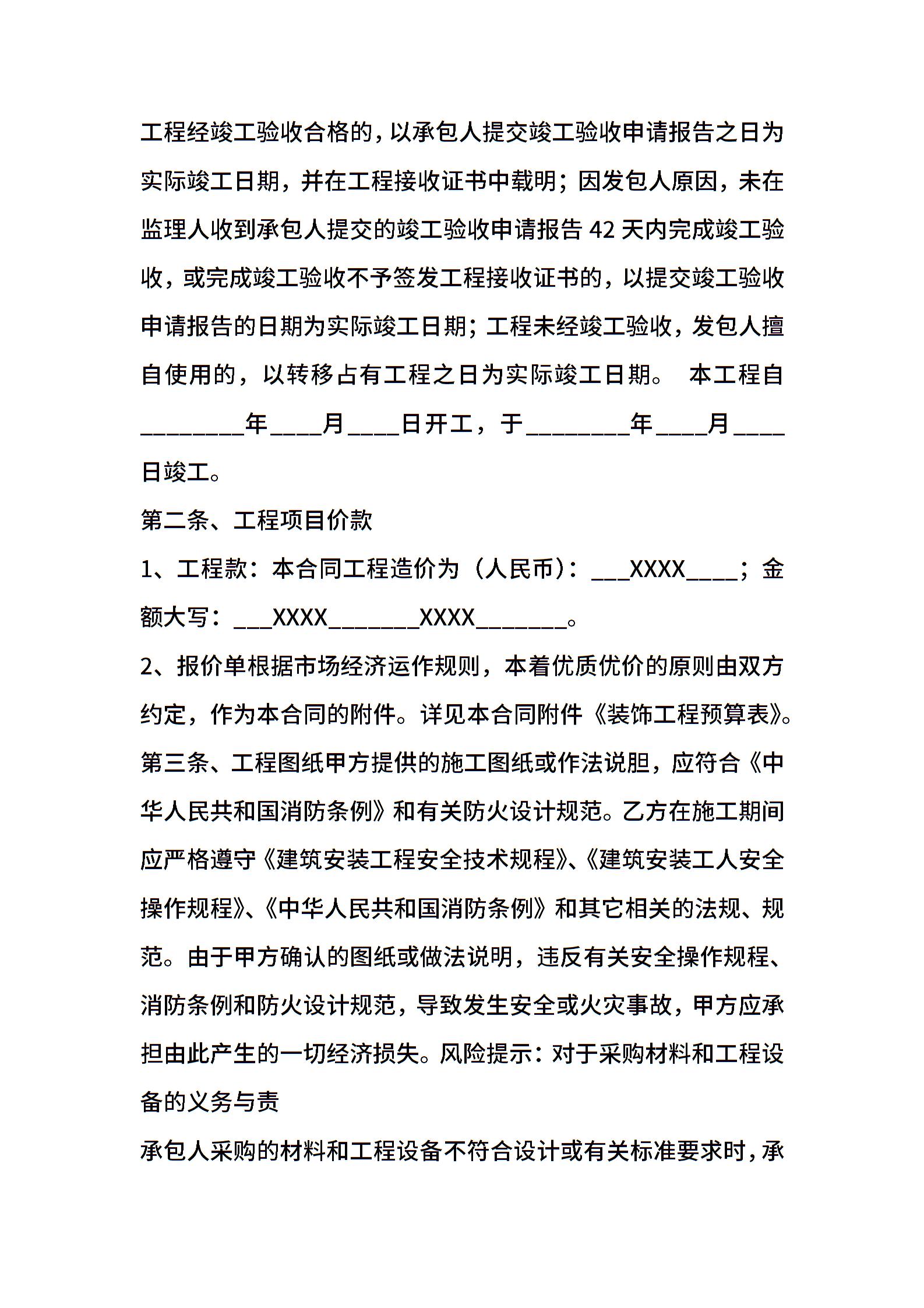 工程经竣工验收合格的，以承包人提交竣工验收申请报告之日为实际竣工日期，并在工程接收证书中载明；因发包人原因，未在监理人收到承包人提交的竣工验收申请报告 42 天内完成竣工验收，或完成竣工验收不予签发工程接收证书的，以提交竣工验收申请报告的日期为实际竣工日期；工程未经竣工验收，发包人擅自使用的，以转移占有工程之日为实际竣工日期。 本工程自________年____月____日开工，于________年____月____日竣工。

第二条、工程项目价款

1、工程款：本合同工程造价为（人民币）：___XXXX____；金额大写：___XXXX_______XXXX_______。

2、报价单根据市场经济运作规则，本着优质优价的原则由双方约定，作为本合同的附件。详见本合同附件《装饰工程预算表》。

第三条、工程图纸甲方提供的施工图纸或作法说胆，应符合《中华人民共和国消防条例》和有关防火设计规范。乙方在施工期间应严格遵守《建筑安装工程安全技术规程》、《建筑安装工人安全操作规程》、《中华人民共和国消防条例》和其它相关的法规、规范。由于甲方确认的图纸或做法说明，违反有关安全操作规程、消防条例和防火设计规范，导致发生安全或火灾事故，甲方应承担由此产生的一切经济损失。风险提示：对于采购材料和工程设备的义务与责

承包人采购的材料和工程设备不符合设计或有关标准要求时，承